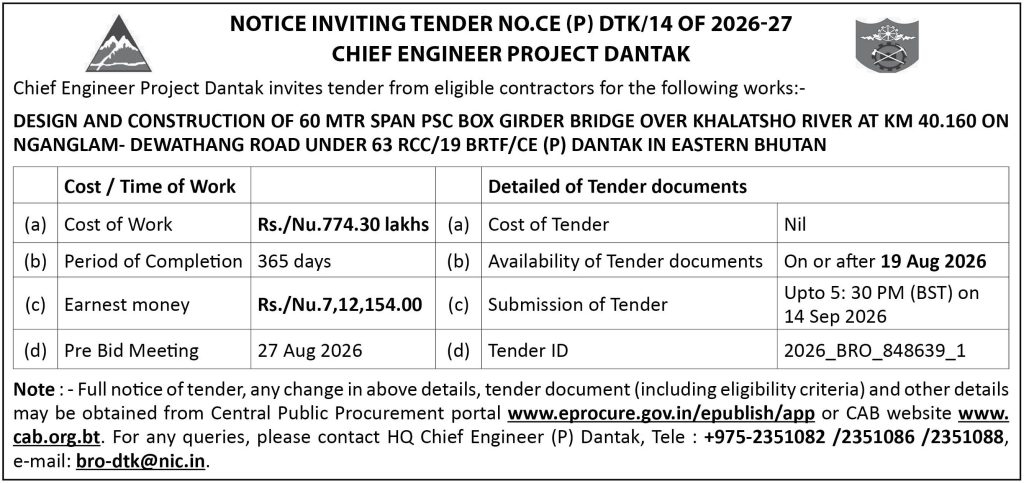 NOTICE INVITING TENDER NO.CE (P) DTK/14 OF 2026-27
CHIEF ENGINEER PROJECT DANTAK

Chief Engineer Project Dantak invites tender from eligible contractors for the following works:-

DESIGN AND CONSTRUCTION OF 60 MTR SPAN PSC BOX GIRDER BRIDGE OVER KHALATSHO RIVER AT KM 40.160 ON NGANGLAM- DEWATHANG ROAD UNDER 63 RCC/19 BRTF/CE (P) DANTAK IN EASTERN BHUTAN

| | Cost / Time of Work | | | Detailed of Tender documents | |
|---|---|---|---|---|---|
| (a) | Cost of Work | Rs./Nu.774.30 lakhs | (a) | Cost of Tender | Nil |
| (b) | Period of Completion | 365 days | (b) | Availability of Tender documents | On or after 19 Aug 2026 |
| (c) | Earnest money | Rs./Nu.7,12,154.00 | (c) | Submission of Tender | Upto 5: 30 PM (BST) on 14 Sep 2026 |
| (d) | Pre Bid Meeting | 27 Aug 2026 | (d) | Tender ID | 2026_BRO_848639_1 |

Note : - Full notice of tender, any change in above details, tender document (including eligibility criteria) and other details may be obtained from Central Public Procurement portal www.eprocure.gov.in/epublish/app or CAB website www.cab.org.bt. For any queries, please contact HQ Chief Engineer (P) Dantak, Tele : +975-2351082 /2351086 /2351088, e-mail: bro-dtk@nic.in.